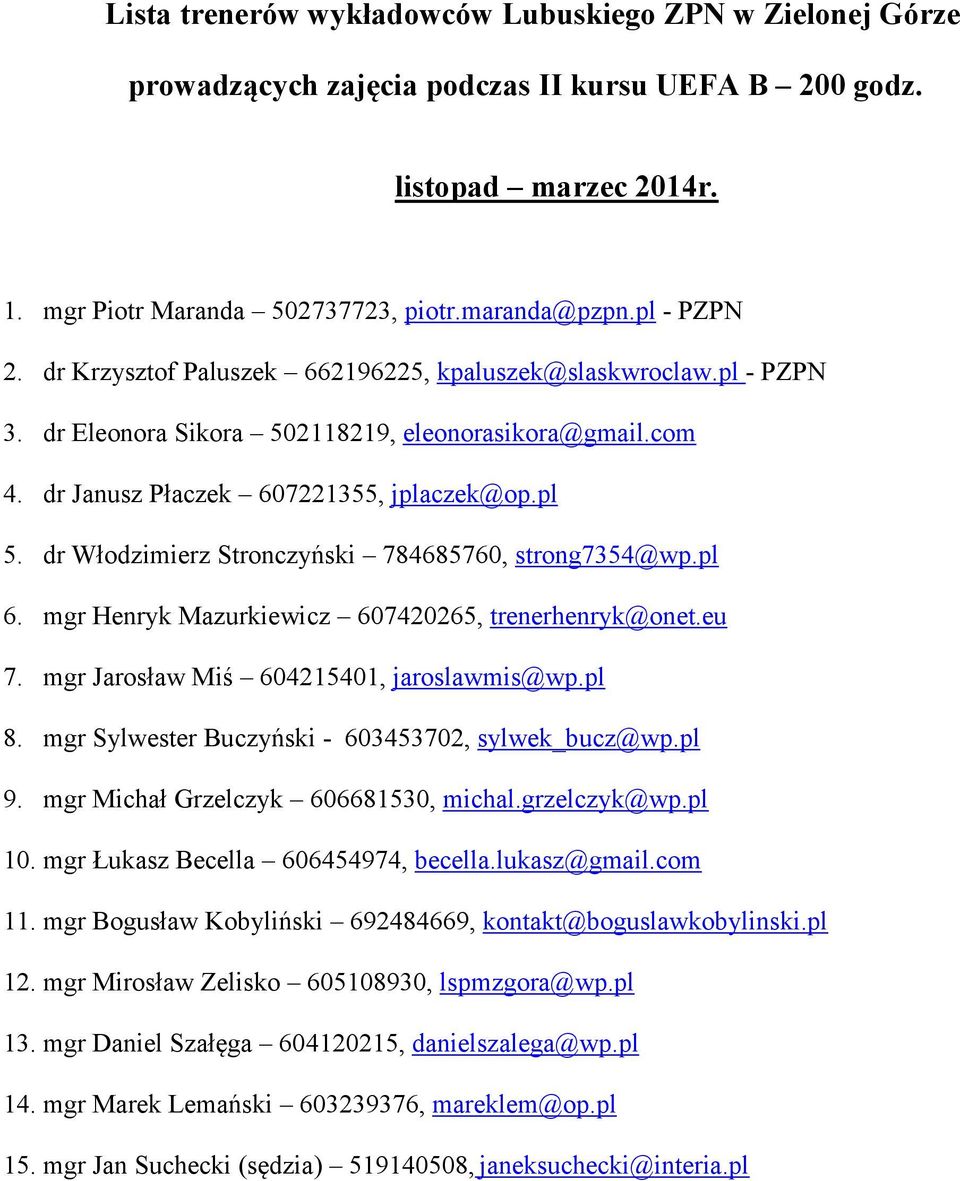 Lista trenerów wykładowców Lubuskiego ZPN w Zielonej Górze

prowadzących zajęcia podczas II kursu UEFA B – 200 godz.

listopad – marzec 2014r.

1. mgr Piotr Maranda – 502737723, piotr.maranda@pzpn.pl - PZPN
2. dr Krzysztof Paluszek – 662196225, kpaluszek@slaskwroclaw.pl - PZPN
3. dr Eleonora Sikora – 502118219, eleonorasikora@gmail.com
4. dr Janusz Płaczek – 607221355, jplaczek@op.pl
5. dr Włodzimierz Stronczyński – 784685760, strong7354@wp.pl
6. mgr Henryk Mazurkiewicz – 607420265, trenerhenryk@onet.eu
7. mgr Jarosław Miś – 604215401, jaroslawmis@wp.pl
8. mgr Sylwester Buczyński - 603453702, sylwek_bucz@wp.pl
9. mgr Michał Grzelczyk – 606681530, michal.grzelczyk@wp.pl
10. mgr Łukasz Becella – 606454974, becella.lukasz@gmail.com
11. mgr Bogusław Kobyliński – 692484669, kontakt@boguslawkobylinski.pl
12. mgr Mirosław Zelisko – 605108930, lspmzgora@wp.pl
13. mgr Daniel Szałęga – 604120215, danielszalega@wp.pl
14. mgr Marek Lemański – 603239376, mareklem@op.pl
15. mgr Jan Suchecki (sędzia) – 519140508, janeksuchecki@interia.pl